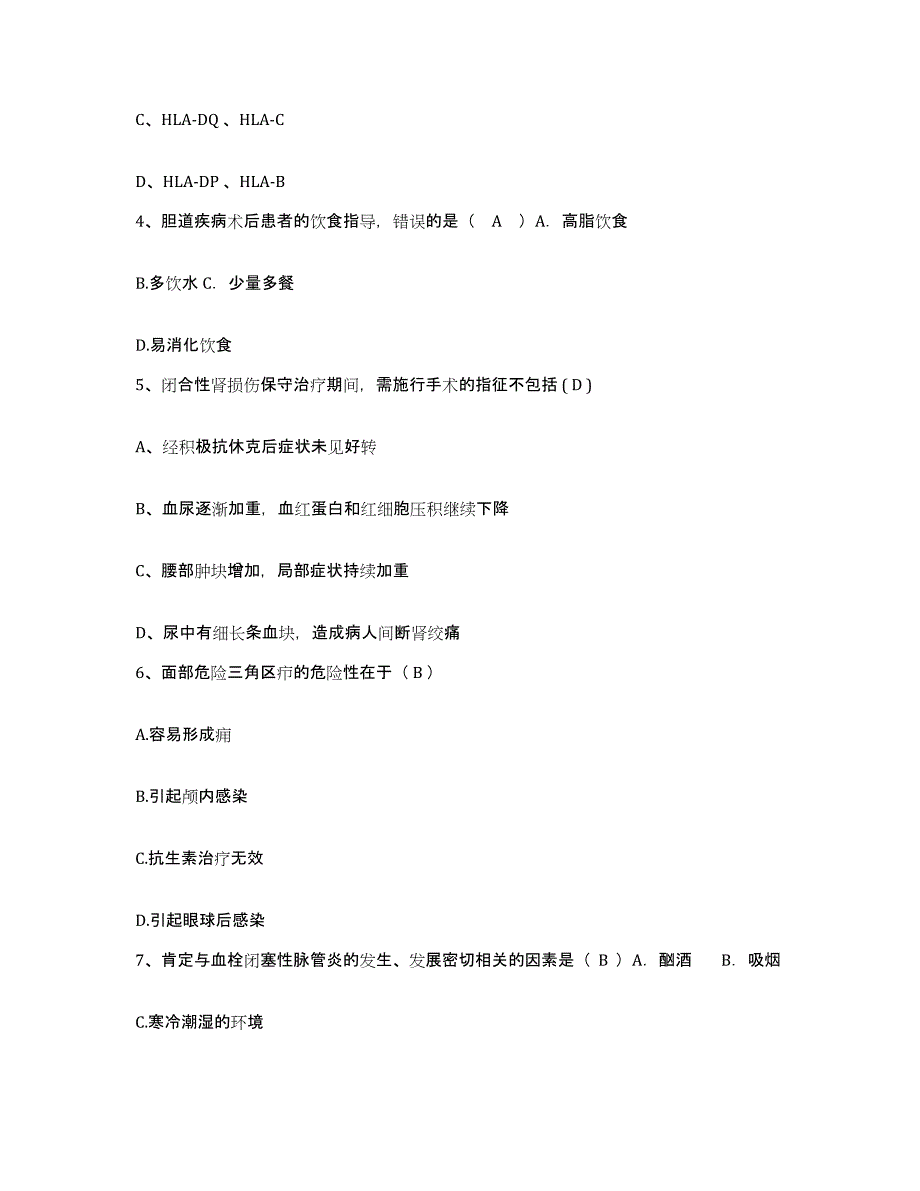 C、HLA-DQ 、HLA-C

D、HLA-DP 、HLA-B

4、胆道疾病术后患者的饮食指导，错误的是（ A ）A. 高脂饮食

B.多饮水 C. 少量多餐

D.易消化饮食

5、闭合性肾损伤保守治疗期间，需施行手术的指征不包括 ( D )

A、经积极抗休克后症状未见好转

B、血尿逐渐加重，血红蛋白和红细胞压积继续下降

C、腰部肿块增加，局部症状持续加重

D、尿中有细长条血块，造成病人间断肾绞痛

6、面部危险三角区疖的危险性在于（ B ）

A.容易形成痈

B.引起颅内感染

C.抗生素治疗无效

D.引起眼球后感染

7、肯定与血栓闭塞性脉管炎的发生、发展密切相关的因素是（ B ）A. 酗酒 B. 吸烟

C.寒冷潮湿的环境